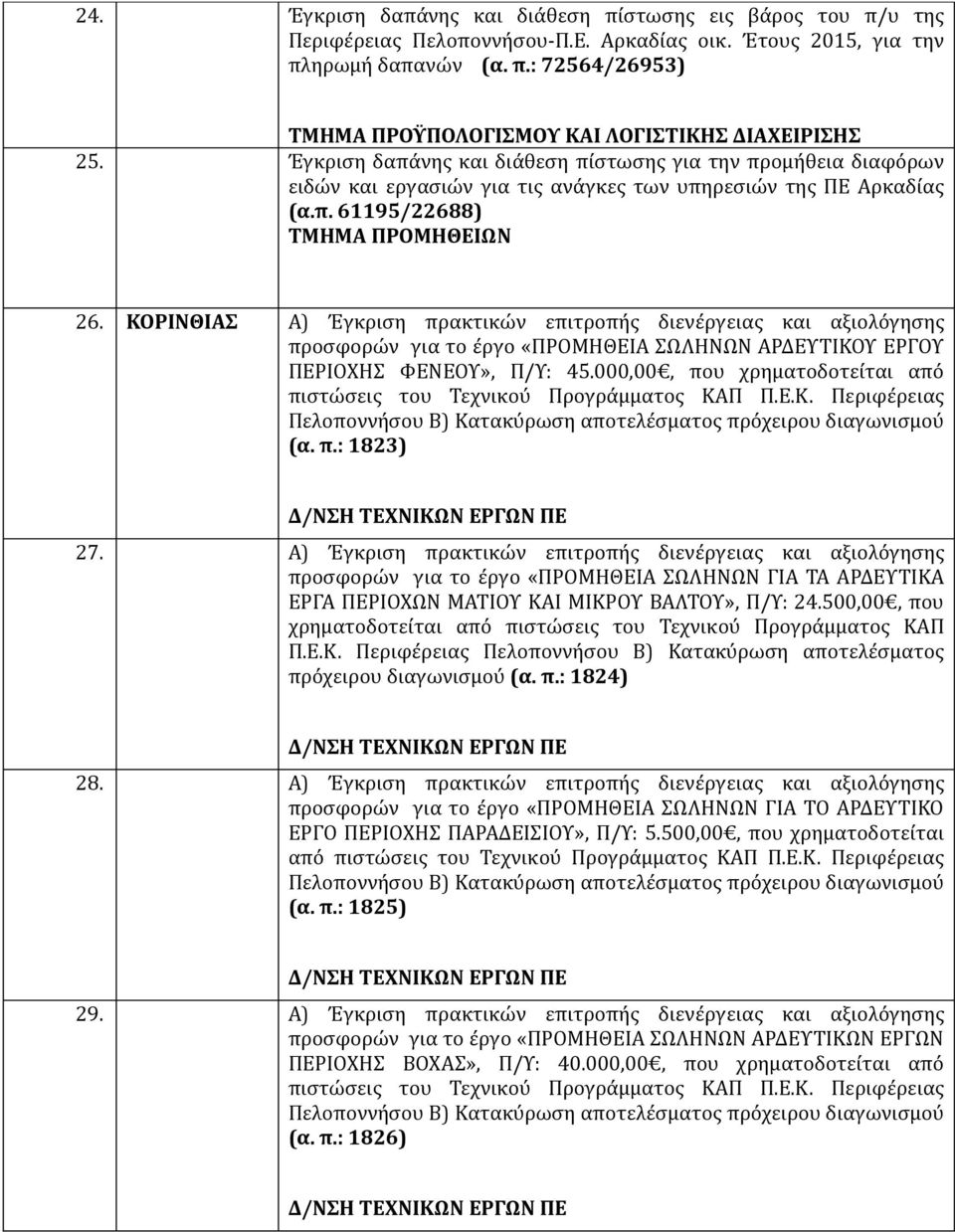 | | | |
|---|---|---|
| 24. | | Έγκριση δαπάνης και διάθεση πίστωσης εις βάρος του π/υ της Περιφέρειας Πελοποννήσου-Π.Ε. Αρκαδίας οικ. Έτους 2015, για την πληρωμή δαπανών (α. π.: 72564/26953) ΤΜΗΜΑ ΠΡΟΫΠΟΛΟΓΙΣΜΟΥ ΚΑΙ ΛΟΓΙΣΤΙΚΗΣ ΔΙΑΧΕΙΡΙΣΗΣ |
| 25. | | Έγκριση δαπάνης και διάθεση πίστωσης για την προμήθεια διαφόρων ειδών και εργασιών για τις ανάγκες των υπηρεσιών της ΠΕ Αρκαδίας (α.π. 61195/22688) ΤΜΗΜΑ ΠΡΟΜΗΘΕΙΩΝ |
| 26. | ΚΟΡΙΝΘΙΑΣ | Α) Έγκριση πρακτικών επιτροπής διενέργειας και αξιολόγησης προσφορών για το έργο «ΠΡΟΜΗΘΕΙΑ ΣΩΛΗΝΩΝ ΑΡΔΕΥΤΙΚΟΥ ΕΡΓΟΥ ΠΕΡΙΟΧΗΣ ΦΕΝΕΟΥ», Π/Υ: 45.000,00€, που χρηματοδοτείται από πιστώσεις του Τεχνικού Προγράμματος ΚΑΠ Π.Ε.Κ. Περιφέρειας Πελοποννήσου Β) Κατακύρωση αποτελέσματος πρόχειρου διαγωνισμού (α. π.: 1823) Δ/ΝΣΗ ΤΕΧΝΙΚΩΝ ΕΡΓΩΝ ΠΕ |
| 27. | | Α) Έγκριση πρακτικών επιτροπής διενέργειας και αξιολόγησης προσφορών για το έργο «ΠΡΟΜΗΘΕΙΑ ΣΩΛΗΝΩΝ ΓΙΑ ΤΑ ΑΡΔΕΥΤΙΚΑ ΕΡΓΑ ΠΕΡΙΟΧΩΝ ΜΑΤΙΟΥ ΚΑΙ ΜΙΚΡΟΥ ΒΑΛΤΟΥ», Π/Υ: 24.500,00€, που χρηματοδοτείται από πιστώσεις του Τεχνικού Προγράμματος ΚΑΠ Π.Ε.Κ. Περιφέρειας Πελοποννήσου Β) Κατακύρωση αποτελέσματος πρόχειρου διαγωνισμού (α. π.: 1824) Δ/ΝΣΗ ΤΕΧΝΙΚΩΝ ΕΡΓΩΝ ΠΕ |
| 28. | | Α) Έγκριση πρακτικών επιτροπής διενέργειας και αξιολόγησης προσφορών για το έργο «ΠΡΟΜΗΘΕΙΑ ΣΩΛΗΝΩΝ ΓΙΑ ΤΟ ΑΡΔΕΥΤΙΚΟ ΕΡΓΟ ΠΕΡΙΟΧΗΣ ΠΑΡΑΔΕΙΣΙΟΥ», Π/Υ: 5.500,00€, που χρηματοδοτείται από πιστώσεις του Τεχνικού Προγράμματος ΚΑΠ Π.Ε.Κ. Περιφέρειας Πελοποννήσου Β) Κατακύρωση αποτελέσματος πρόχειρου διαγωνισμού (α. π.: 1825) Δ/ΝΣΗ ΤΕΧΝΙΚΩΝ ΕΡΓΩΝ ΠΕ |
| 29. | | Α) Έγκριση πρακτικών επιτροπής διενέργειας και αξιολόγησης προσφορών για το έργο «ΠΡΟΜΗΘΕΙΑ ΣΩΛΗΝΩΝ ΑΡΔΕΥΤΙΚΩΝ ΕΡΓΩΝ ΠΕΡΙΟΧΗΣ ΒΟΧΑΣ», Π/Υ: 40.000,00€, που χρηματοδοτείται από πιστώσεις του Τεχνικού Προγράμματος ΚΑΠ Π.Ε.Κ. Περιφέρειας Πελοποννήσου Β) Κατακύρωση αποτελέσματος πρόχειρου διαγωνισμού (α. π.: 1826) Δ/ΝΣΗ ΤΕΧΝΙΚΩΝ ΕΡΓΩΝ ΠΕ |